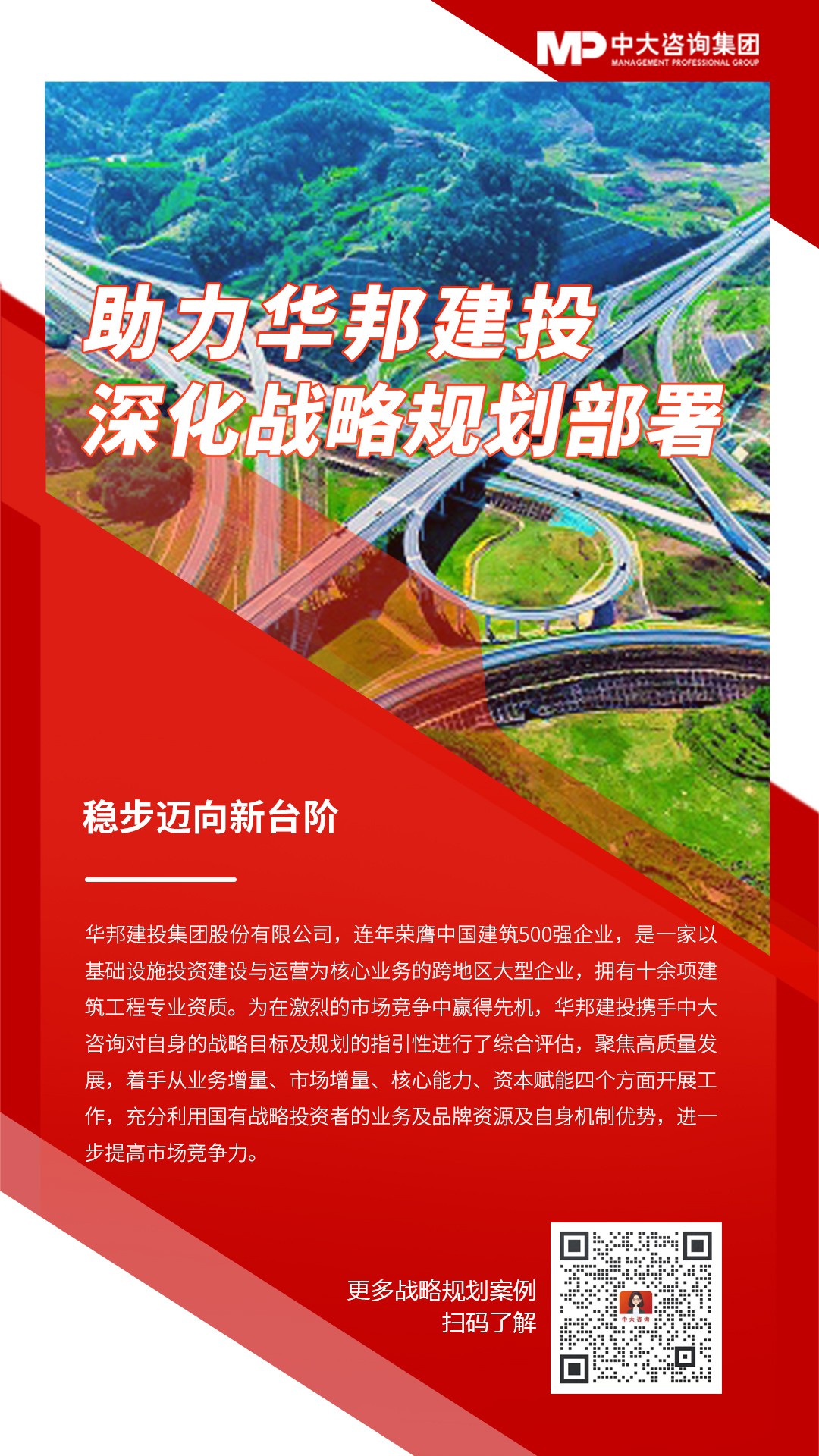 MP 中大咨询集团
MANAGEMENT PROFESSIONAL GROUP

助力华邦建投
深化战略规划部署

稳步迈向新台阶

华邦建投集团股份有限公司，连年荣膺中国建筑500强企业，是一家以基础设施投资建设与运营为核心业务的跨地区大型企业，拥有十余项建筑工程专业资质。为在激烈的市场竞争中赢得先机，华邦建投携手中大咨询对自身的战略目标及规划的指引性进行了综合评估，聚焦高质量发展，着手从业务增量、市场增量、核心能力、资本赋能四个方面开展工作，充分利用国有战略投资者的业务及品牌资源及自身机制优势，进一步提高市场竞争力。

更多战略规划案例
扫码了解

中大咨询